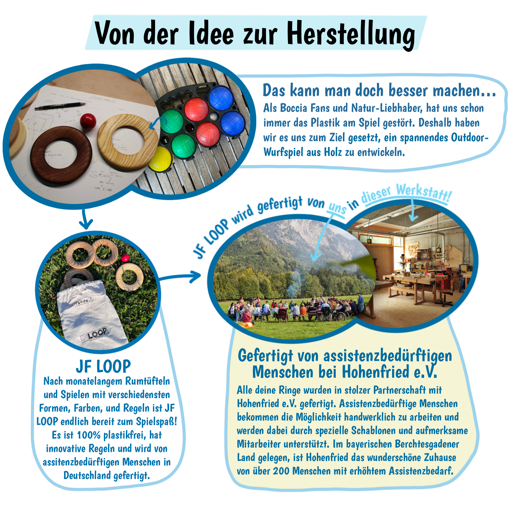 Von der Idee zur Herstellung

Das kann man doch besser machen...
Als Boccia Fans und Natur-Liebhaber, hat uns schon immer das Plastik am Spiel gestört. Deshalb haben wir es uns zum Ziel gesetzt, ein spannendes Outdoor-Wurfspiel aus Holz zu entwickeln.

JF LOOP wird gefertigt von uns in dieser Werkstatt!

LOOP

JF LOOP
Nach monatelangem Rumtüfteln und Spielen mit verschiedensten Formen, Farben, und Regeln ist JF LOOP endlich bereit zum Spielspaß! Es ist 100% plastikfrei, hat innovative Regeln und wird von assitenzbedürftigen Menschen in Deutschland gefertigt.

Gefertigt von assistenzbedürftigen Menschen bei Hohenfried e.V.
Alle deine Ringe wurden in stolzer Partnerschaft mit Hohenfried e.V. gefertigt. Assistenzbedürftige Menschen bekommen die Möglichkeit handwerklich zu arbeiten und werden dabei durch spezielle Schablonen und aufmerksame Mitarbeiter unterstützt. Im bayerischen Berchtesgadener Land gelegen, ist Hohenfried das wunderschöne Zuhause von über 200 Menschen mit erhöhtem Assistenzbedarf.